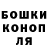 БОШКИ
КОНОП
ЛЯ